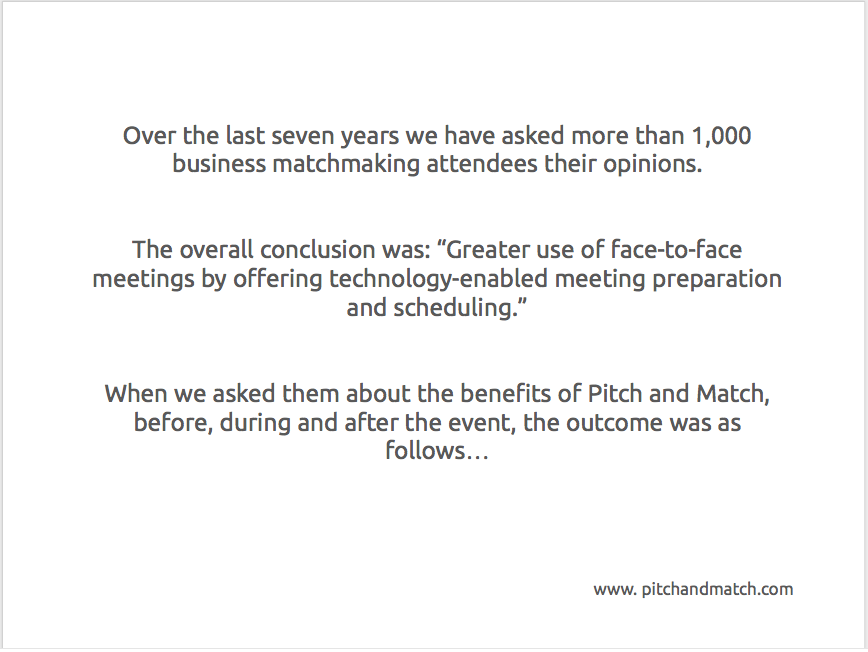 Over the last seven years we have asked more than 1,000 business matchmaking attendees their opinions.

The overall conclusion was: "Greater use of face-to-face meetings by offering technology-enabled meeting preparation and scheduling."

When we asked them about the benefits of Pitch and Match, before, during and after the event, the outcome was as follows…

www. pitchandmatch.com